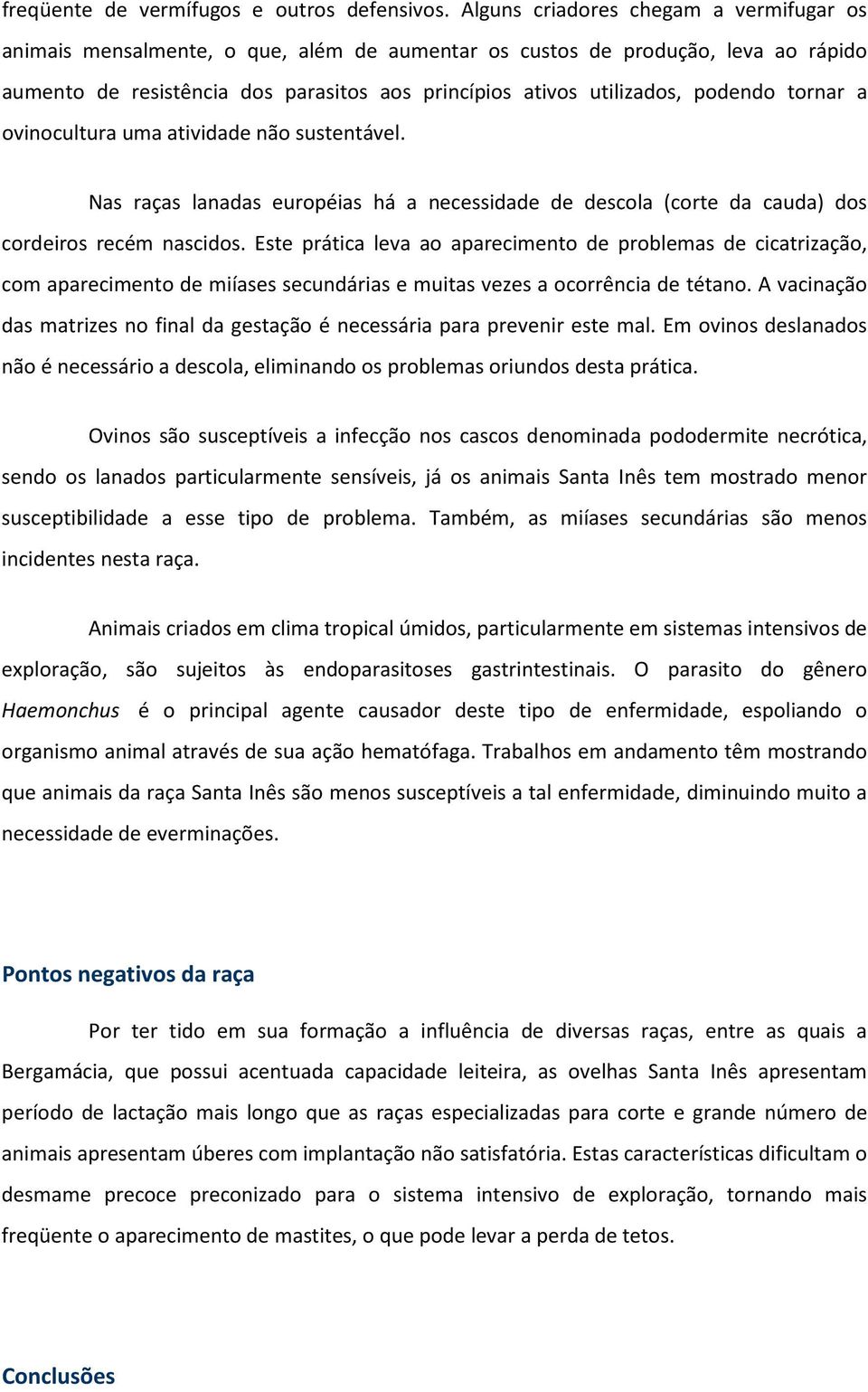 freqüente de vermífugos e outros defensivos. Alguns criadores chegam a vermifugar os animais mensalmente, o que, além de aumentar os custos de produção, leva ao rápido aumento de resistência dos parasitos aos princípios ativos utilizados, podendo tornar a ovinocultura uma atividade não sustentável.

Nas raças lanadas européias há a necessidade de descola (corte da cauda) dos cordeiros recém nascidos. Este prática leva ao aparecimento de problemas de cicatrização, com aparecimento de miíases secundárias e muitas vezes a ocorrência de tétano. A vacinação das matrizes no final da gestação é necessária para prevenir este mal. Em ovinos deslanados não é necessário a descola, eliminando os problemas oriundos desta prática.

Ovinos são susceptíveis a infecção nos cascos denominada pododermite necrótica, sendo os lanados particularmente sensíveis, já os animais Santa Inês tem mostrado menor susceptibilidade a esse tipo de problema. Também, as miíases secundárias são menos incidentes nesta raça.

Animais criados em clima tropical úmidos, particularmente em sistemas intensivos de exploração, são sujeitos às endoparasitoses gastrintestinais. O parasito do gênero Haemonchus é o principal agente causador deste tipo de enfermidade, espoliando o organismo animal através de sua ação hematófaga. Trabalhos em andamento têm mostrando que animais da raça Santa Inês são menos susceptíveis a tal enfermidade, diminuindo muito a necessidade de everminações.

Pontos negativos da raça

Por ter tido em sua formação a influência de diversas raças, entre as quais a Bergamácia, que possui acentuada capacidade leiteira, as ovelhas Santa Inês apresentam período de lactação mais longo que as raças especializadas para corte e grande número de animais apresentam úberes com implantação não satisfatória. Estas características dificultam o desmame precoce preconizado para o sistema intensivo de exploração, tornando mais freqüente o aparecimento de mastites, o que pode levar a perda de tetos.

Conclusões